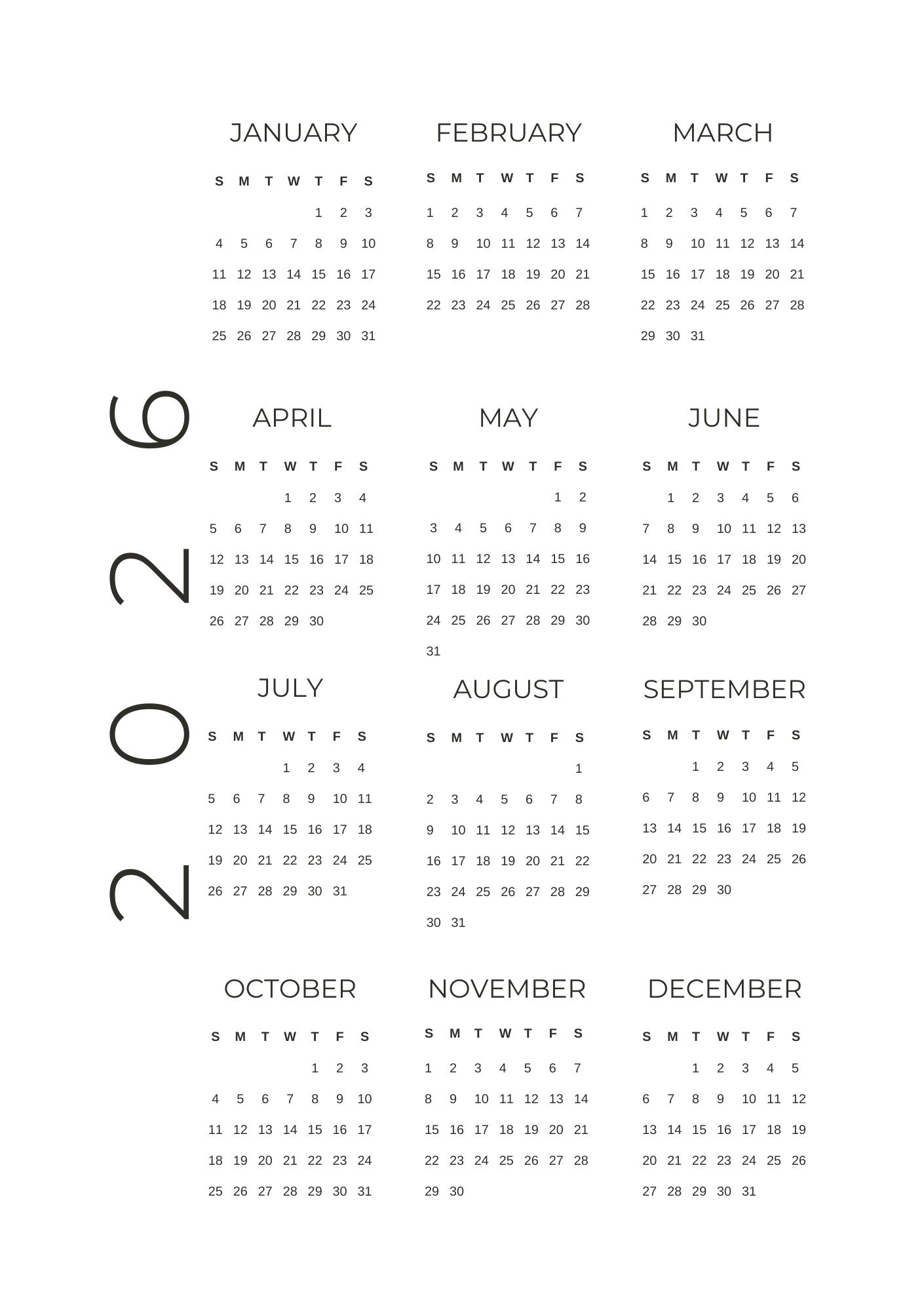 2026

JANUARY

| S | M | T | W | T | F | S |
|---|---|---|---|---|---|---|
| | | | | 1 | 2 | 3 |
| 4 | 5 | 6 | 7 | 8 | 9 | 10 |
| 11 | 12 | 13 | 14 | 15 | 16 | 17 |
| 18 | 19 | 20 | 21 | 22 | 23 | 24 |
| 25 | 26 | 27 | 28 | 29 | 30 | 31 |

FEBRUARY

| S | M | T | W | T | F | S |
|---|---|---|---|---|---|---|
| 1 | 2 | 3 | 4 | 5 | 6 | 7 |
| 8 | 9 | 10 | 11 | 12 | 13 | 14 |
| 15 | 16 | 17 | 18 | 19 | 20 | 21 |
| 22 | 23 | 24 | 25 | 26 | 27 | 28 |

MARCH

| S | M | T | W | T | F | S |
|---|---|---|---|---|---|---|
| 1 | 2 | 3 | 4 | 5 | 6 | 7 |
| 8 | 9 | 10 | 11 | 12 | 13 | 14 |
| 15 | 16 | 17 | 18 | 19 | 20 | 21 |
| 22 | 23 | 24 | 25 | 26 | 27 | 28 |
| 29 | 30 | 31 | | | | |

APRIL

| S | M | T | W | T | F | S |
|---|---|---|---|---|---|---|
| | | | 1 | 2 | 3 | 4 |
| 5 | 6 | 7 | 8 | 9 | 10 | 11 |
| 12 | 13 | 14 | 15 | 16 | 17 | 18 |
| 19 | 20 | 21 | 22 | 23 | 24 | 25 |
| 26 | 27 | 28 | 29 | 30 | | |

MAY

| S | M | T | W | T | F | S |
|---|---|---|---|---|---|---|
| | | | | | 1 | 2 |
| 3 | 4 | 5 | 6 | 7 | 8 | 9 |
| 10 | 11 | 12 | 13 | 14 | 15 | 16 |
| 17 | 18 | 19 | 20 | 21 | 22 | 23 |
| 24 | 25 | 26 | 27 | 28 | 29 | 30 |
| 31 | | | | | | |

JUNE

| S | M | T | W | T | F | S |
|---|---|---|---|---|---|---|
| | 1 | 2 | 3 | 4 | 5 | 6 |
| 7 | 8 | 9 | 10 | 11 | 12 | 13 |
| 14 | 15 | 16 | 17 | 18 | 19 | 20 |
| 21 | 22 | 23 | 24 | 25 | 26 | 27 |
| 28 | 29 | 30 | | | | |

JULY

| S | M | T | W | T | F | S |
|---|---|---|---|---|---|---|
| | | | 1 | 2 | 3 | 4 |
| 5 | 6 | 7 | 8 | 9 | 10 | 11 |
| 12 | 13 | 14 | 15 | 16 | 17 | 18 |
| 19 | 20 | 21 | 22 | 23 | 24 | 25 |
| 26 | 27 | 28 | 29 | 30 | 31 | |

AUGUST

| S | M | T | W | T | F | S |
|---|---|---|---|---|---|---|
| | | | | | | 1 |
| 2 | 3 | 4 | 5 | 6 | 7 | 8 |
| 9 | 10 | 11 | 12 | 13 | 14 | 15 |
| 16 | 17 | 18 | 19 | 20 | 21 | 22 |
| 23 | 24 | 25 | 26 | 27 | 28 | 29 |
| 30 | 31 | | | | | |

SEPTEMBER

| S | M | T | W | T | F | S |
|---|---|---|---|---|---|---|
| | | 1 | 2 | 3 | 4 | 5 |
| 6 | 7 | 8 | 9 | 10 | 11 | 12 |
| 13 | 14 | 15 | 16 | 17 | 18 | 19 |
| 20 | 21 | 22 | 23 | 24 | 25 | 26 |
| 27 | 28 | 29 | 30 | | | |

OCTOBER

| S | M | T | W | T | F | S |
|---|---|---|---|---|---|---|
| | | | | 1 | 2 | 3 |
| 4 | 5 | 6 | 7 | 8 | 9 | 10 |
| 11 | 12 | 13 | 14 | 15 | 16 | 17 |
| 18 | 19 | 20 | 21 | 22 | 23 | 24 |
| 25 | 26 | 27 | 28 | 29 | 30 | 31 |

NOVEMBER

| S | M | T | W | T | F | S |
|---|---|---|---|---|---|---|
| 1 | 2 | 3 | 4 | 5 | 6 | 7 |
| 8 | 9 | 10 | 11 | 12 | 13 | 14 |
| 15 | 16 | 17 | 18 | 19 | 20 | 21 |
| 22 | 23 | 24 | 25 | 26 | 27 | 28 |
| 29 | 30 | | | | | |

DECEMBER

| S | M | T | W | T | F | S |
|---|---|---|---|---|---|---|
| | | 1 | 2 | 3 | 4 | 5 |
| 6 | 7 | 8 | 9 | 10 | 11 | 12 |
| 13 | 14 | 15 | 16 | 17 | 18 | 19 |
| 20 | 21 | 22 | 23 | 24 | 25 | 26 |
| 27 | 28 | 29 | 30 | 31 | | |